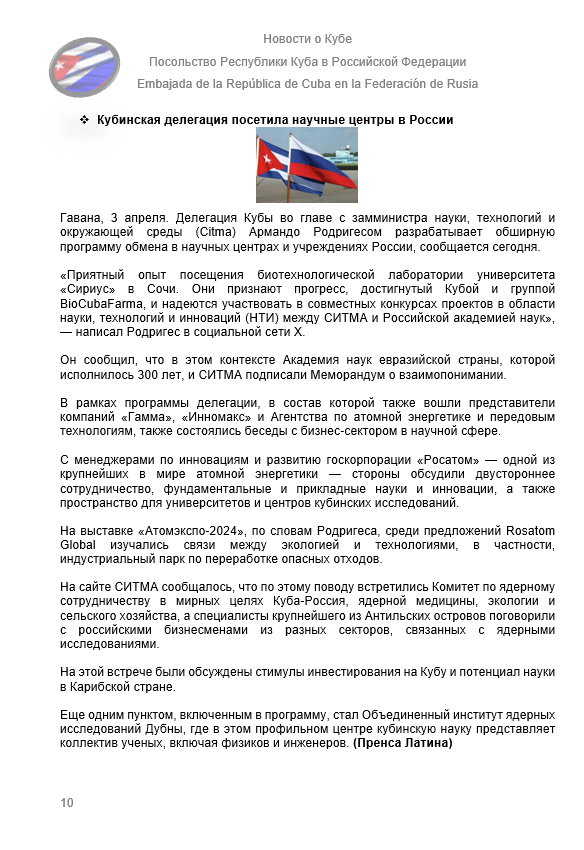 Новости о Кубе

Посольство Республики Куба в Российской Федерации

Embajada de la República de Cuba en la Federación de Rusia

❖ Кубинская делегация посетила научные центры в России

Гавана, 3 апреля. Делегация Кубы во главе с замминистра науки, технологий и окружающей среды (Citma) Армандо Родригесом разрабатывает обширную программу обмена в научных центрах и учреждениях России, сообщается сегодня.

«Приятный опыт посещения биотехнологической лаборатории университета «Сириус» в Сочи. Они признают прогресс, достигнутый Кубой и группой BioCubaFarma, и надеются участвовать в совместных конкурсах проектов в области науки, технологий и инноваций (НТИ) между СИТМА и Российской академией наук», — написал Родригес в социальной сети X.

Он сообщил, что в этом контексте Академия наук евразийской страны, которой исполнилось 300 лет, и СИТМА подписали Меморандум о взаимопонимании.

В рамках программы делегации, в состав которой также вошли представители компаний «Гамма», «Инномакс» и Агентства по атомной энергетике и передовым технологиям, также состоялись беседы с бизнес-сектором в научной сфере.

С менеджерами по инновациям и развитию госкорпорации «Росатом» — одной из крупнейших в мире атомной энергетики — стороны обсудили двустороннее сотрудничество, фундаментальные и прикладные науки и инновации, а также пространство для университетов и центров кубинских исследований.

На выставке «Атомэкспо-2024», по словам Родригеса, среди предложений Rosatom Global изучались связи между экологией и технологиями, в частности, индустриальный парк по переработке опасных отходов.

На сайте СИТМА сообщалось, что по этому поводу встретились Комитет по ядерному сотрудничеству в мирных целях Куба-Россия, ядерной медицины, экологии и сельского хозяйства, а специалисты крупнейшего из Антильских островов поговорили с российскими бизнесменами из разных секторов, связанных с ядерными исследованиями.

На этой встрече были обсуждены стимулы инвестирования на Кубу и потенциал науки в Карибской стране.

Еще одним пунктом, включенным в программу, стал Объединенный институт ядерных исследований Дубны, где в этом профильном центре кубинскую науку представляет коллектив ученых, включая физиков и инженеров. (Пренса Латина)

10